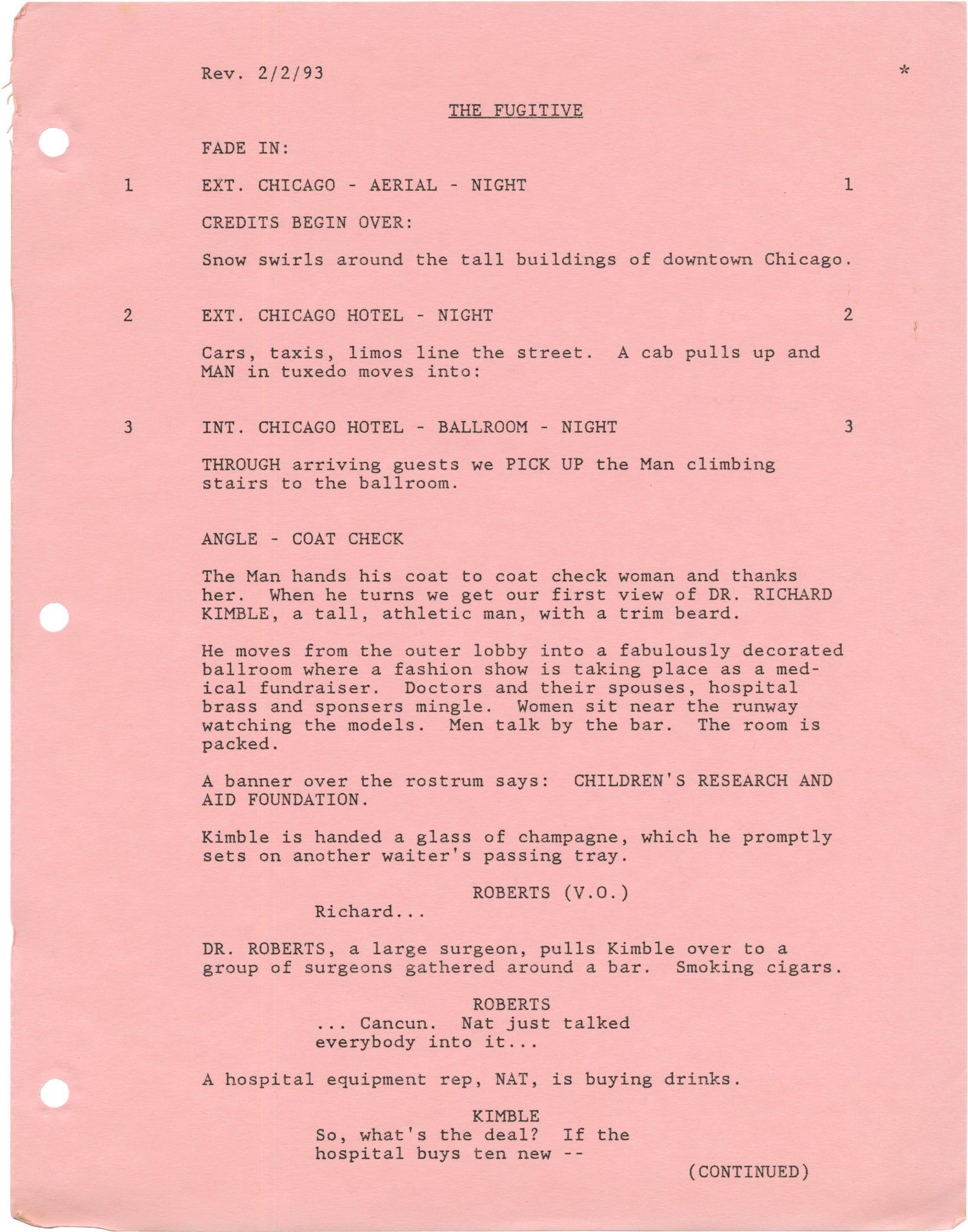 Rev. 2/2/93 *

THE FUGITIVE

FADE IN:

1 EXT. CHICAGO - AERIAL - NIGHT 1

CREDITS BEGIN OVER:

Snow swirls around the tall buildings of downtown Chicago.

2 EXT. CHICAGO HOTEL - NIGHT 2

Cars, taxis, limos line the street. A cab pulls up and MAN in tuxedo moves into:

3 INT. CHICAGO HOTEL - BALLROOM - NIGHT 3

THROUGH arriving guests we PICK UP the Man climbing stairs to the ballroom.

ANGLE - COAT CHECK

The Man hands his coat to coat check woman and thanks her. When he turns we get our first view of DR. RICHARD KIMBLE, a tall, athletic man, with a trim beard.

He moves from the outer lobby into a fabulously decorated ballroom where a fashion show is taking place as a medical fundraiser. Doctors and their spouses, hospital brass and sponsers mingle. Women sit near the runway watching the models. Men talk by the bar. The room is packed.

A banner over the rostrum says: CHILDREN'S RESEARCH AND AID FOUNDATION.

Kimble is handed a glass of champagne, which he promptly sets on another waiter's passing tray.

ROBERTS (V.O.)
Richard...

DR. ROBERTS, a large surgeon, pulls Kimble over to a group of surgeons gathered around a bar. Smoking cigars.

ROBERTS
... Cancun. Nat just talked everybody into it...

A hospital equipment rep, NAT, is buying drinks.

KIMBLE
So, what's the deal? If the hospital buys ten new --

(CONTINUED)